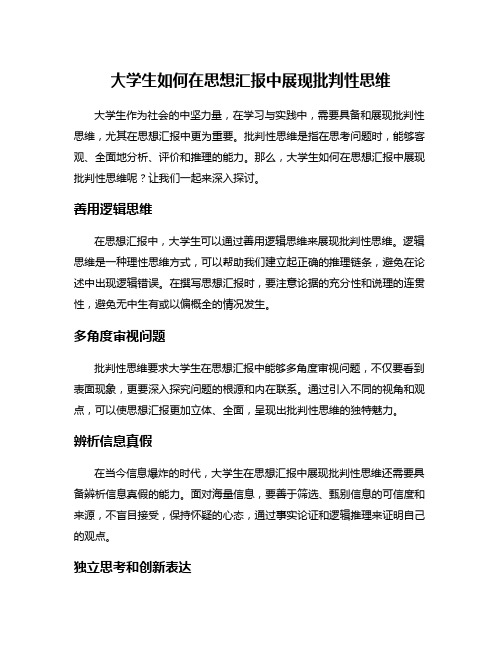 大学生如何在思想汇报中展现批判性思维

大学生作为社会的中坚力量，在学习与实践中，需要具备和展现批判性思维，尤其在思想汇报中更为重要。批判性思维是指在思考问题时，能够客观、全面地分析、评价和推理的能力。那么，大学生如何在思想汇报中展现批判性思维呢？让我们一起来深入探讨。

善用逻辑思维

在思想汇报中，大学生可以通过善用逻辑思维来展现批判性思维。逻辑思维是一种理性思维方式，可以帮助我们建立起正确的推理链条，避免在论述中出现逻辑错误。在撰写思想汇报时，要注意论据的充分性和说理的连贯性，避免无中生有或以偏概全的情况发生。

多角度审视问题

批判性思维要求大学生在思想汇报中能够多角度审视问题，不仅要看到表面现象，更要深入探究问题的根源和内在联系。通过引入不同的视角和观点，可以使思想汇报更加立体、全面，呈现出批判性思维的独特魅力。

辨析信息真假

在当今信息爆炸的时代，大学生在思想汇报中展现批判性思维还需要具备辨析信息真假的能力。面对海量信息，要善于筛选、甄别信息的可信度和来源，不盲目接受，保持怀疑的心态，通过事实论证和逻辑推理来证明自己的观点。

独立思考和创新表达